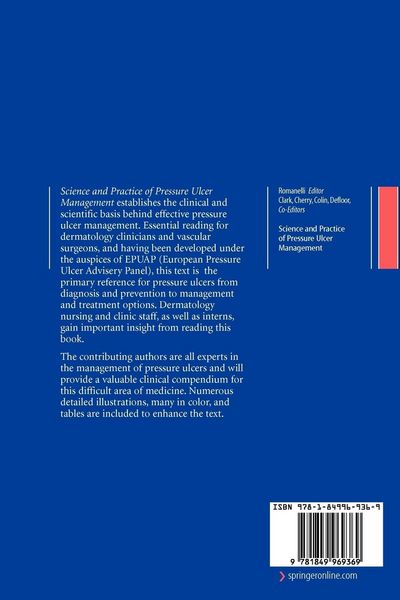 Science and Practice of Pressure Ulcer Management establishes the clinical and scientific basis behind effective pressure ulcer management. Essential reading for dermatology clinicians and vascular surgeons, and having been developed under the auspices of EPUAP (European Pressure Ulcer Advisery Panel), this text is the primary reference for pressure ulcers from diagnosis and prevention to management and treatment options. Dermatology nursing and clinic staff, as well as interns, gain important insight from reading this book.

The contributing authors are all experts in the management of pressure ulcers and will provide a valuable clinical compendium for this difficult area of medicine. Numerous detailed illustrations, many in color, and tables are included to enhance the text.

Romanelli Editor
Clark, Cherry, Colin, Defloor, Co-Editors

Science and Practice of Pressure Ulcer Management

ISBN 978-1-84996-936-9

9 781849 969369

springeronline.com